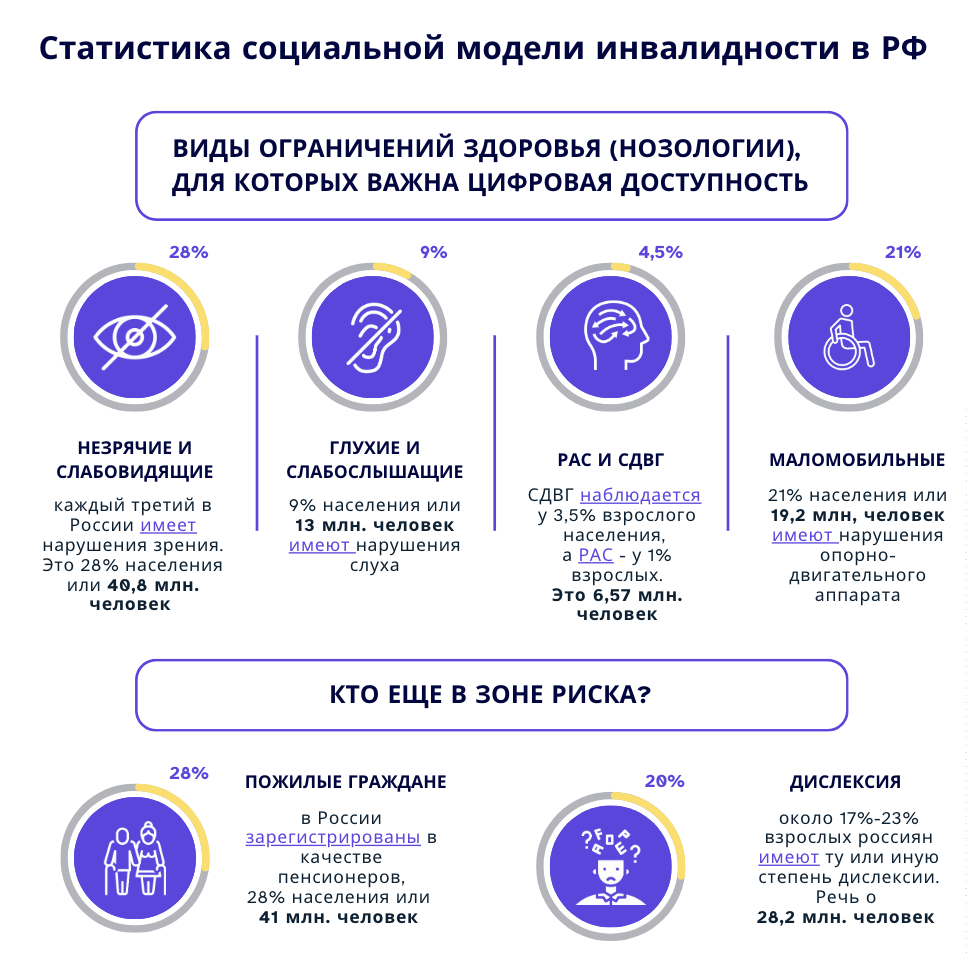 Статистика социальной модели инвалидности в РФ

ВИДЫ ОГРАНИЧЕНИЙ ЗДОРОВЬЯ (НОЗОЛОГИИ), ДЛЯ КОТОРЫХ ВАЖНА ЦИФРОВАЯ ДОСТУПНОСТЬ

28%

НЕЗРЯЧИЕ И СЛАБОВИДЯЩИЕ

каждый третий в России имеет нарушения зрения. Это 28% населения или 40,8 млн. человек

9%

ГЛУХИЕ И СЛАБОСЛЫШАЩИЕ

9% населения или 13 млн. человек имеют нарушения слуха

4,5%

РАС И СДВГ

СДВГ наблюдается у 3,5% взрослого населения, а РАС - у 1% взрослых. Это 6,57 млн. человек

21%

МАЛОМОБИЛЬНЫЕ

21% населения или 19,2 млн, человек имеют нарушения опорно-двигательного аппарата

КТО ЕЩЕ В ЗОНЕ РИСКА?

28%

ПОЖИЛЫЕ ГРАЖДАНЕ

в России зарегистрированы в качестве пенсионеров, 28% населения или 41 млн. человек

20%

ДИСЛЕКСИЯ

около 17%-23% взрослых россиян имеют ту или иную степень дислексии. Речь о 28,2 млн. человек